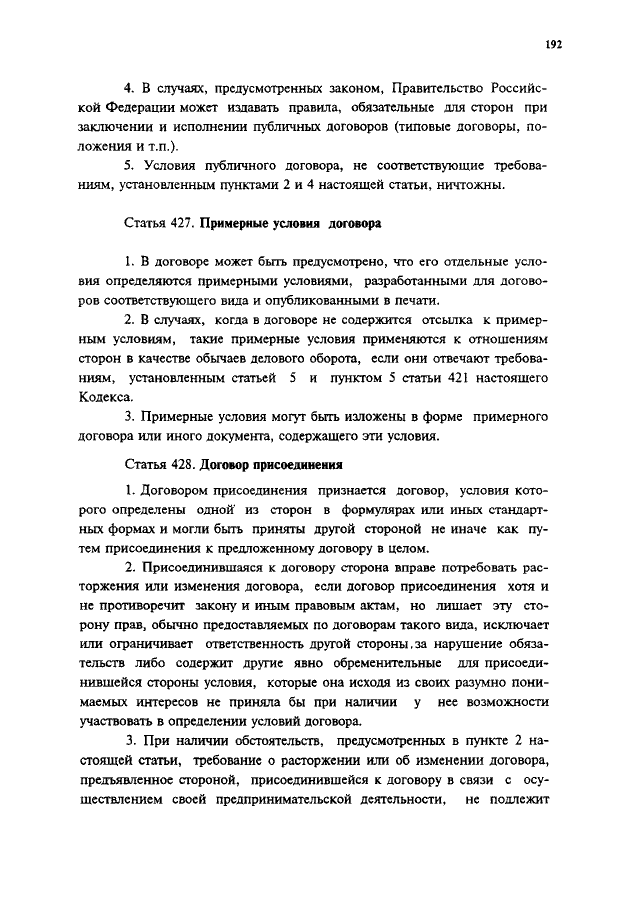 192

4. В случаях, предусмотренных законом, Правительство Российской Федерации может издавать правила, обязательные для сторон при заключении и исполнении публичных договоров (типовые договоры, положения и т.п.).

5. Условия публичного договора, не соответствующие требованиям, установленным пунктами 2 и 4 настоящей статьи, ничтожны.

Статья 427. Примерные условия договора

1. В договоре может быть предусмотрено, что его отдельные условия определяются примерными условиями, разработанными для договоров соответствующего вида и опубликованными в печати.

2. В случаях, когда в договоре не содержится отсылка к примерным условиям, такие примерные условия применяются к отношениям сторон в качестве обычаев делового оборота, если они отвечают требованиям, установленным статьей 5 и пунктом 5 статьи 421 настоящего Кодекса.

3. Примерные условия могут быть изложены в форме примерного договора или иного документа, содержащего эти условия.

Статья 428. Договор присоединения

1. Договором присоединения признается договор, условия которого определены одной из сторон в формулярах или иных стандартных формах и могли быть приняты другой стороной не иначе как путем присоединения к предложенному договору в целом.

2. Присоединившаяся к договору сторона вправе потребовать расторжения или изменения договора, если договор присоединения хотя и не противоречит закону и иным правовым актам, но лишает эту сторону прав, обычно предоставляемых по договорам такого вида, исключает или ограничивает ответственность другой стороны,за нарушение обязательств либо содержит другие явно обременительные для присоединившейся стороны условия, которые она исходя из своих разумно понимаемых интересов не приняла бы при наличии у нее возможности участвовать в определении условий договора.

3. При наличии обстоятельств, предусмотренных в пункте 2 настоящей статьи, требование о расторжении или об изменении договора, предъявленное стороной, присоединившейся к договору в связи с осуществлением своей предпринимательской деятельности, не подлежит